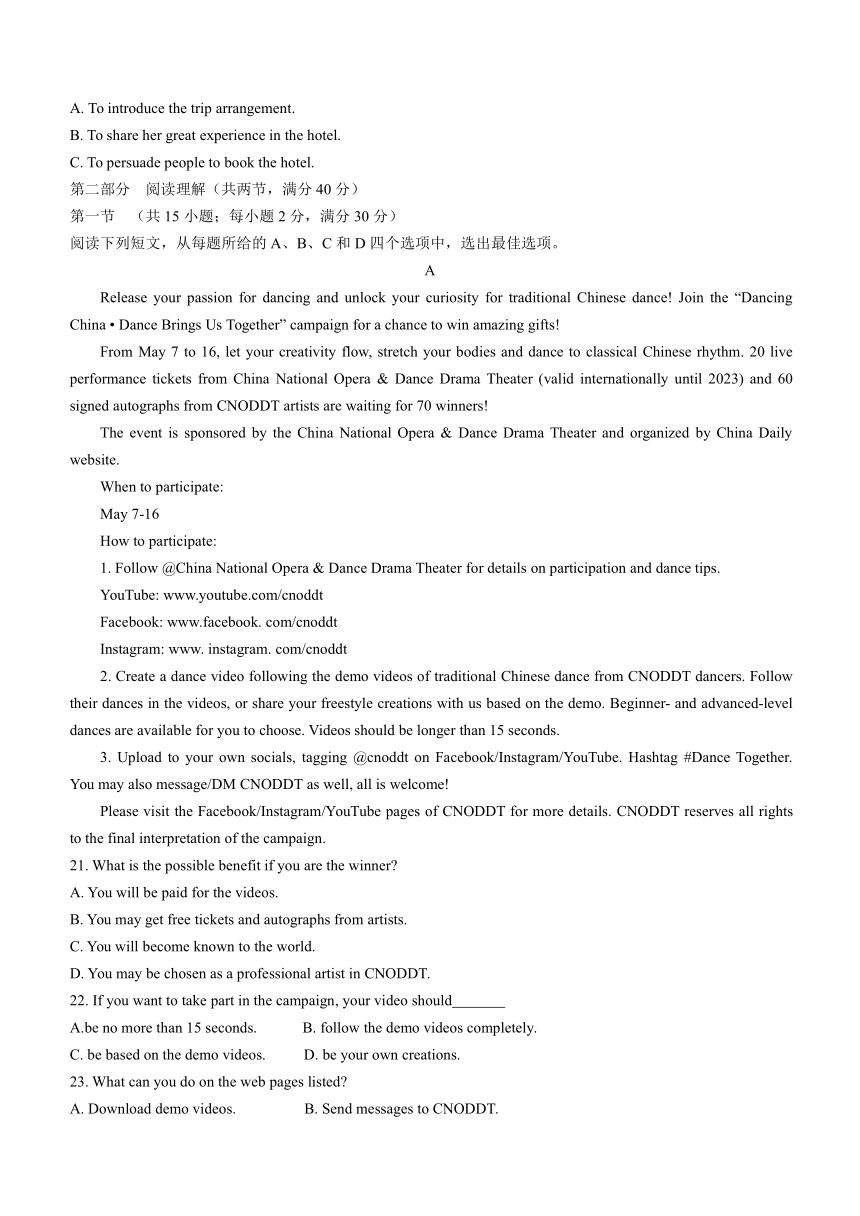 A. To introduce the trip arrangement.
B. To share her great experience in the hotel.
C. To persuade people to book the hotel.
第二部分　阅读理解（共两节，满分 40 分）
第一节　（共 15 小题；每小题 2 分，满分 30 分）
阅读下列短文，从每题所给的 A、B、C 和 D 四个选项中，选出最佳选项。

A

Release your passion for dancing and unlock your curiosity for traditional Chinese dance! Join the “Dancing China • Dance Brings Us Together” campaign for a chance to win amazing gifts!

From May 7 to 16, let your creativity flow, stretch your bodies and dance to classical Chinese rhythm. 20 live performance tickets from China National Opera & Dance Drama Theater (valid internationally until 2023) and 60 signed autographs from CNODDT artists are waiting for 70 winners!

The event is sponsored by the China National Opera & Dance Drama Theater and organized by China Daily website.

When to participate:

May 7-16

How to participate:

1. Follow @China National Opera & Dance Drama Theater for details on participation and dance tips.

YouTube: www.youtube.com/cnoddt

Facebook: www.facebook. com/cnoddt

Instagram: www. instagram. com/cnoddt

2. Create a dance video following the demo videos of traditional Chinese dance from CNODDT dancers. Follow their dances in the videos, or share your freestyle creations with us based on the demo. Beginner- and advanced-level dances are available for you to choose. Videos should be longer than 15 seconds.

3. Upload to your own socials, tagging @cnoddt on Facebook/Instagram/YouTube. Hashtag #Dance Together. You may also message/DM CNODDT as well, all is welcome!

Please visit the Facebook/Instagram/YouTube pages of CNODDT for more details. CNODDT reserves all rights to the final interpretation of the campaign.

21. What is the possible benefit if you are the winner?
A. You will be paid for the videos.
B. You may get free tickets and autographs from artists.
C. You will become known to the world.
D. You may be chosen as a professional artist in CNODDT.
22. If you want to take part in the campaign, your video should_______
A.be no more than 15 seconds.　　B. follow the demo videos completely.
C. be based on the demo videos.　　D. be your own creations.
23. What can you do on the web pages listed?
A. Download demo videos.　　B. Send messages to CNODDT.